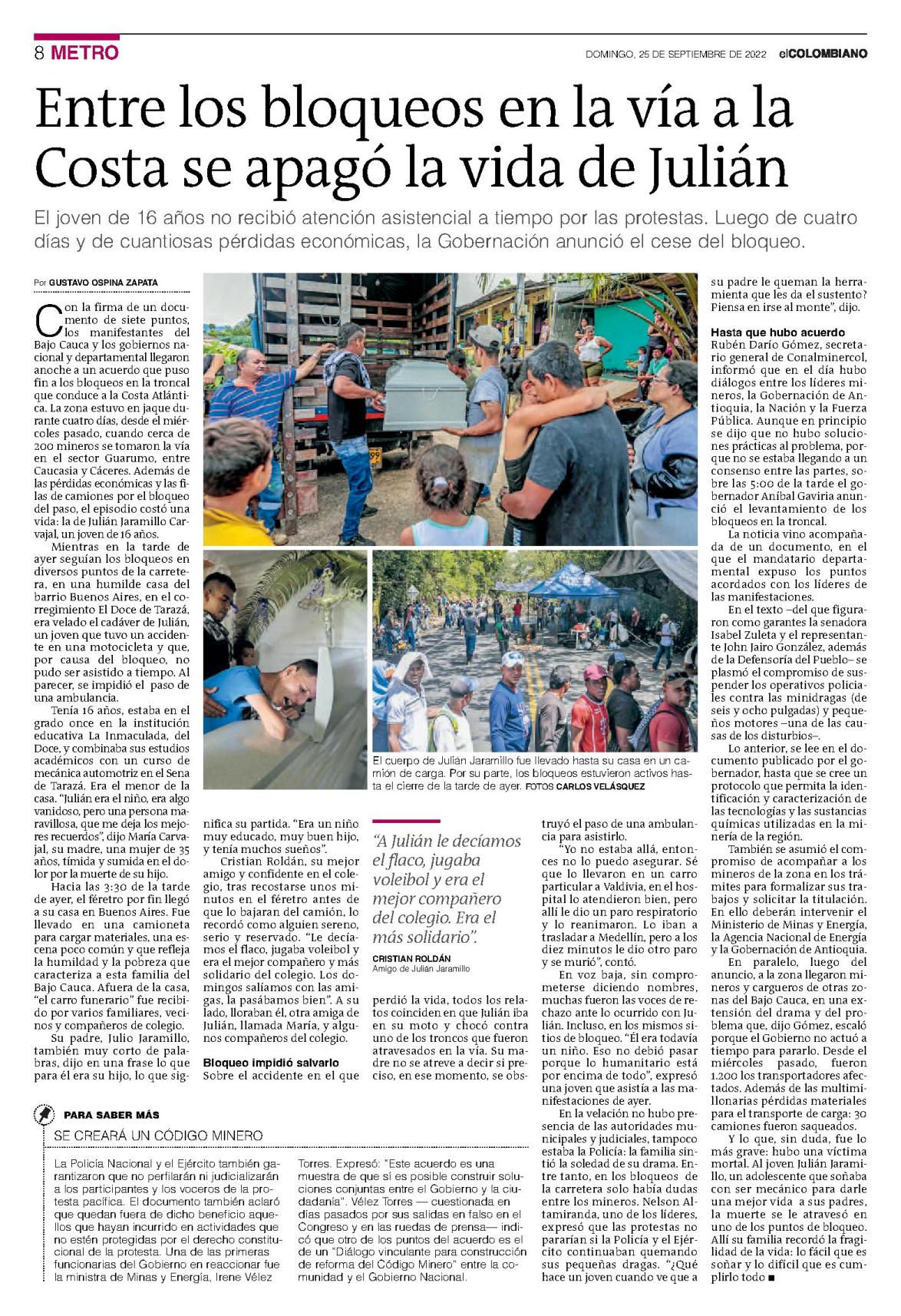 8 METRO

DOMINGO, 25 DE SEPTIEMBRE DE 2022 elCOLOMBIANO

Entre los bloqueos en la vía a la Costa se apagó la vida de Julián

El joven de 16 años no recibió atención asistencial a tiempo por las protestas. Luego de cuatro días y de cuantiosas pérdidas económicas, la Gobernación anunció el cese del bloqueo.

Por GUSTAVO OSPINA ZAPATA

Con la firma de un documento de siete puntos, los manifestantes del Bajo Cauca y los gobiernos nacional y departamental llegaron anoche a un acuerdo que puso fin a los bloqueos en la troncal que conduce a la Costa Atlántica. La zona estuvo en jaque durante cuatro días, desde el miércoles pasado, cuando cerca de 200 mineros se tomaron la vía en el sector Guarumo, entre Caucasia y Cáceres. Además de las pérdidas económicas y las filas de camiones por el bloqueo del paso, el episodio costó una vida: la de Julián Jaramillo Carvajal, un joven de 16 años.

Mientras en la tarde de ayer seguían los bloqueos en diversos puntos de la carretera, en una humilde casa del barrio Buenos Aires, en el corregimiento El Doce de Tarazá, era velado el cadáver de Julián, un joven que tuvo un accidente en una motocicleta y que, por causa del bloqueo, no pudo ser asistido a tiempo. Al parecer, se impidió el paso de una ambulancia.

Tenía 16 años, estaba en el grado once en la institución educativa La Inmaculada, del Doce, y combinaba sus estudios académicos con un curso de mecánica automotriz en el Sena de Tarazá. Era el menor de la casa. "Julián era el niño, era algo vanidoso, pero una persona maravillosa, que me deja los mejores recuerdos", dijo María Carvajal, su madre, una mujer de 35 años, tímida y sumida en el dolor por la muerte de su hijo.

Hacia las 3:30 de la tarde de ayer, el féretro por fin llegó a su casa en Buenos Aires. Fue llevado en una camioneta para cargar materiales, una escena poco común y que refleja la humildad y la pobreza que caracteriza a esta familia del Bajo Cauca. Afuera de la casa, "el carro funerario" fue recibido por varios familiares, vecinos y compañeros de colegio.

Su padre, Julio Jaramillo, también muy corto de palabras, dijo en una frase lo que para él era su hijo, lo que significa su partida. "Era un niño muy educado, muy buen hijo, y tenía muchos sueños".

Cristian Roldán, su mejor amigo y confidente en el colegio, tras recostarse unos minutos en el féretro antes de que lo bajaran del camión, lo recordó como alguien sereno, serio y reservado. "Le decíamos el flaco, jugaba voleibol y era el mejor compañero y más solidario del colegio. Los domingos salíamos con las amigas, la pasábamos bien". A su lado, lloraban él, otra amiga de Julián, llamada María, y algunos compañeros del colegio.

Bloqueo impidió salvarlo
Sobre el accidente en el que perdió la vida, todos los relatos coinciden en que Julián iba en su moto y chocó contra uno de los troncos que fueron atravesados en la vía. Su madre no se atreve a decir si preciso, en ese momento, se obstruyó el paso de una ambulancia para asistirlo.

"Yo no estaba allá, entonces no lo puedo asegurar. Sé que lo llevaron en un carro particular a Valdivia, en el hospital lo atendieron bien, pero allí le dio un paro respiratorio y lo reanimaron. Lo iban a trasladar a Medellín, pero a los diez minutos le dio otro paro y se murió", contó.

En voz baja, sin comprometerse diciendo nombres, muchas fueron las voces de rechazo ante lo ocurrido con Julián. Incluso, en los mismos sitios de bloqueo. "Él era todavía un niño. Eso no debió pasar porque lo humanitario está por encima de todo", expresó una joven que asistía a las manifestaciones de ayer.

En la velación no hubo presencia de las autoridades municipales y judiciales, tampoco estaba la Policía: la familia sintió la soledad de su drama. Entre tanto, en los bloqueos de la carretera solo había dudas entre los mineros. Nelson Altamiranda, uno de los líderes, expresó que las protestas no pararían si la Policía y el Ejército continuaban quemando sus pequeñas dragas. "¿Qué hace un joven cuando ve que a su padre le queman la herramienta que les da el sustento? Piensa en irse al monte", dijo.

Hasta que hubo acuerdo
Rubén Darío Gómez, secretario general de Conalminercol, informó que en el día hubo diálogos entre los líderes mineros, la Gobernación de Antioquia, la Nación y la Fuerza Pública. Aunque en principio se dijo que no hubo soluciones prácticas al problema, porque no se estaba llegando a un consenso entre las partes, sobre las 5:00 de la tarde el gobernador Aníbal Gaviria anunció el levantamiento de los bloqueos en la troncal.

La noticia vino acompañada de un documento, en el que el mandatario departamental expuso los puntos acordados con los líderes de las manifestaciones.

En el texto –del que figuraron como garantes la senadora Isabel Zuleta y el representante John Jairo González, además de la Defensoría del Pueblo– se plasmó el compromiso de suspender los operativos policiales contra las minidragas (de seis y ocho pulgadas) y pequeños motores –una de las causas de los disturbios–.

Lo anterior, se lee en el documento publicado por el gobernador, hasta que se cree un protocolo que permita la identificación y caracterización de las tecnologías y las sustancias químicas utilizadas en la minería de la región.

También se asumió el compromiso de acompañar a los mineros de la zona en los trámites para formalizar sus trabajos y solicitar la titulación. En ello deberán intervenir el Ministerio de Minas y Energía, la Agencia Nacional de Energía y la Gobernación de Antioquia.

En paralelo, luego del anuncio, a la zona llegaron mineros y cargueros de otras zonas del Bajo Cauca, en una extensión del drama y del problema que, dijo Gómez, escaló porque el Gobierno no actuó a tiempo para pararlo. Desde el miércoles pasado, fueron 1.200 los transportadores afectados. Además de las multimillonarias pérdidas materiales para el transporte de carga: 30 camiones fueron saqueados.

Y lo que, sin duda, fue lo más grave: hubo una víctima mortal. Al joven Julián Jaramillo, un adolescente que soñaba con ser mecánico para darle una mejor vida a sus padres, la muerte se le atravesó en uno de los puntos de bloqueo. Allí su familia recordó la fragilidad de la vida: lo fácil que es soñar y lo difícil que es cumplirlo todo ■

El cuerpo de Julián Jaramillo fue llevado hasta su casa en un camión de carga. Por su parte, los bloqueos estuvieron activos hasta el cierre de la tarde de ayer. FOTOS CARLOS VELÁSQUEZ

"A Julián le decíamos el flaco, jugaba voleibol y era el mejor compañero del colegio. Era el más solidario".
CRISTIAN ROLDÁN
Amigo de Julián Jaramillo

PARA SABER MÁS
SE CREARÁ UN CÓDIGO MINERO

La Policía Nacional y el Ejército también garantizaron que no perfilarán ni judicializarán a los participantes y los voceros de la protesta pacífica. El documento también aclaró que quedan fuera de dicho beneficio aquellos que hayan incurrido en actividades que no estén protegidas por el derecho constitucional de la protesta. Una de las primeras funcionarias del Gobierno en reaccionar fue la ministra de Minas y Energía, Irene Vélez Torres. Expresó: "Este acuerdo es una muestra de que sí es posible construir soluciones conjuntas entre el Gobierno y la ciudadanía". Vélez Torres — cuestionada en días pasados por sus salidas en falso en el Congreso y en las ruedas de prensa— indicó que otro de los puntos del acuerdo es el de un "Diálogo vinculante para construcción de reforma del Código Minero" entre la comunidad y el Gobierno Nacional.